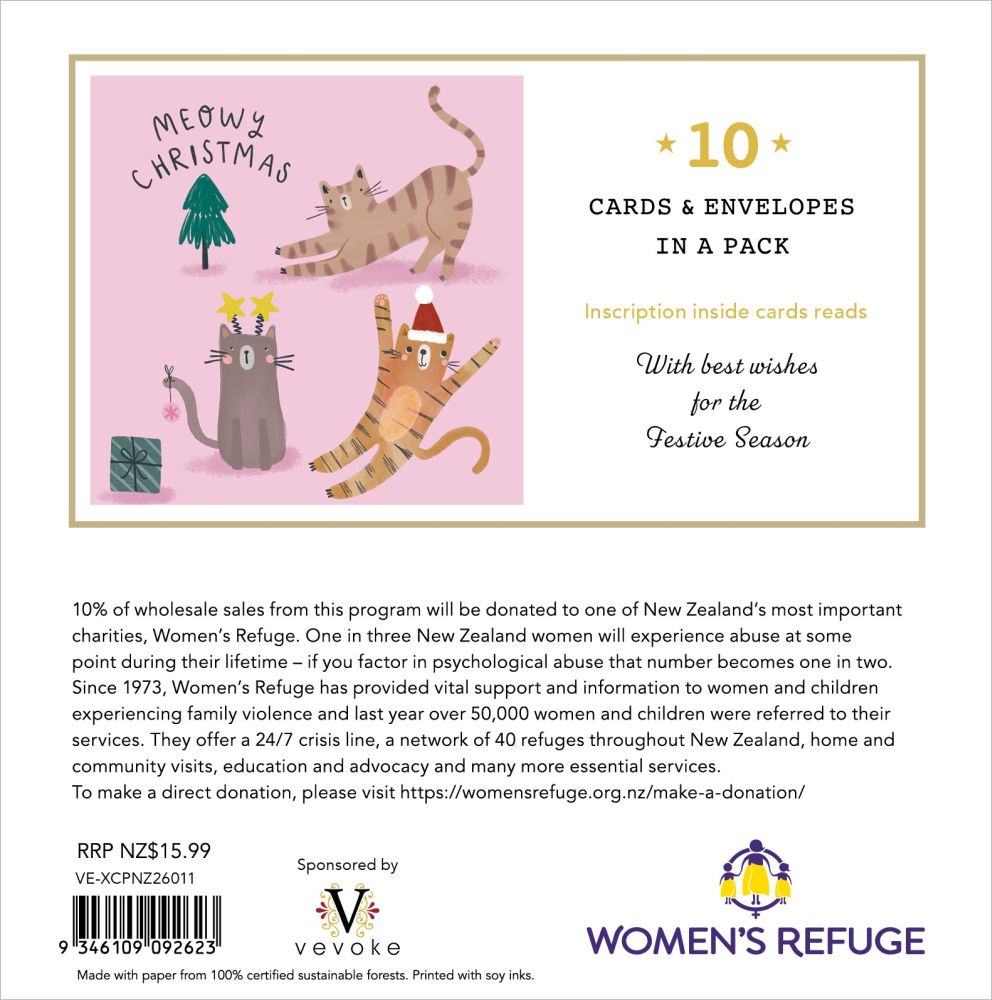 MEOWY CHRISTMAS

★ 10 ★

CARDS & ENVELOPES
IN A PACK

Inscription inside cards reads

With best wishes
for the
Festive Season

10% of wholesale sales from this program will be donated to one of New Zealand's most important charities, Women's Refuge. One in three New Zealand women will experience abuse at some point during their lifetime – if you factor in psychological abuse that number becomes one in two. Since 1973, Women's Refuge has provided vital support and information to women and children experiencing family violence and last year over 50,000 women and children were referred to their services. They offer a 24/7 crisis line, a network of 40 refuges throughout New Zealand, home and community visits, education and advocacy and many more essential services.
To make a direct donation, please visit https://womensrefuge.org.nz/make-a-donation/

RRP NZ$15.99
VE-XCPNZ26011

9 346109 092623

Sponsored by
V
vevoke

WOMEN'S REFUGE

Made with paper from 100% certified sustainable forests. Printed with soy inks.